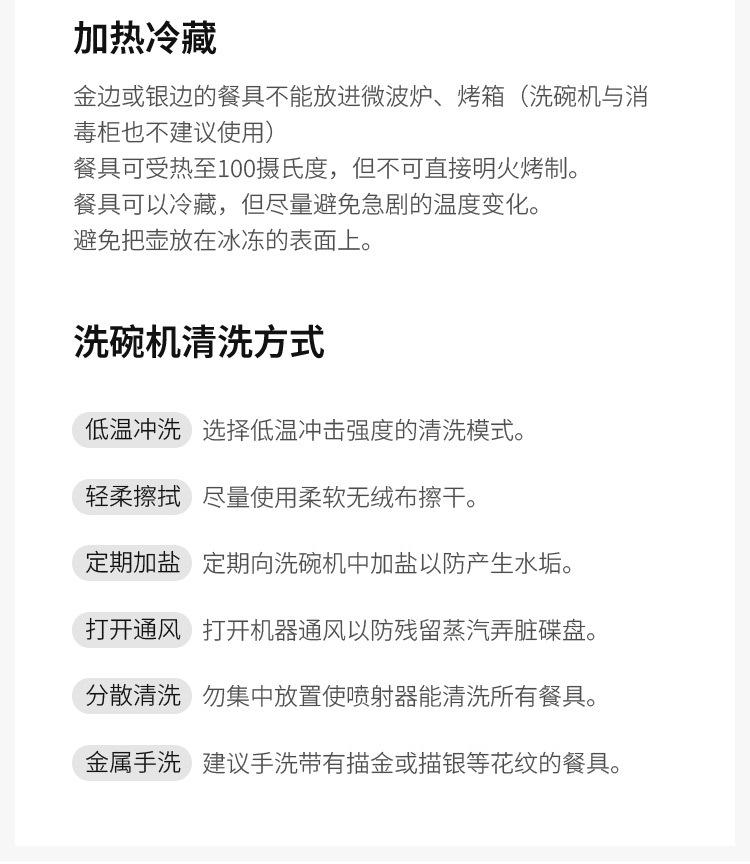 加热冷藏

金边或银边的餐具不能放进微波炉、烤箱（洗碗机与消毒柜也不建议使用）
餐具可受热至100摄氏度，但不可直接明火烤制。
餐具可以冷藏，但尽量避免急剧的温度变化。
避免把壶放在冰冻的表面上。

洗碗机清洗方式

低温冲洗 选择低温冲击强度的清洗模式。

轻柔擦拭 尽量使用柔软无绒布擦干。

定期加盐 定期向洗碗机中加盐以防产生水垢。

打开通风 打开机器通风以防残留蒸汽弄脏碟盘。

分散清洗 勿集中放置使喷射器能清洗所有餐具。

金属手洗 建议手洗带有描金或描银等花纹的餐具。